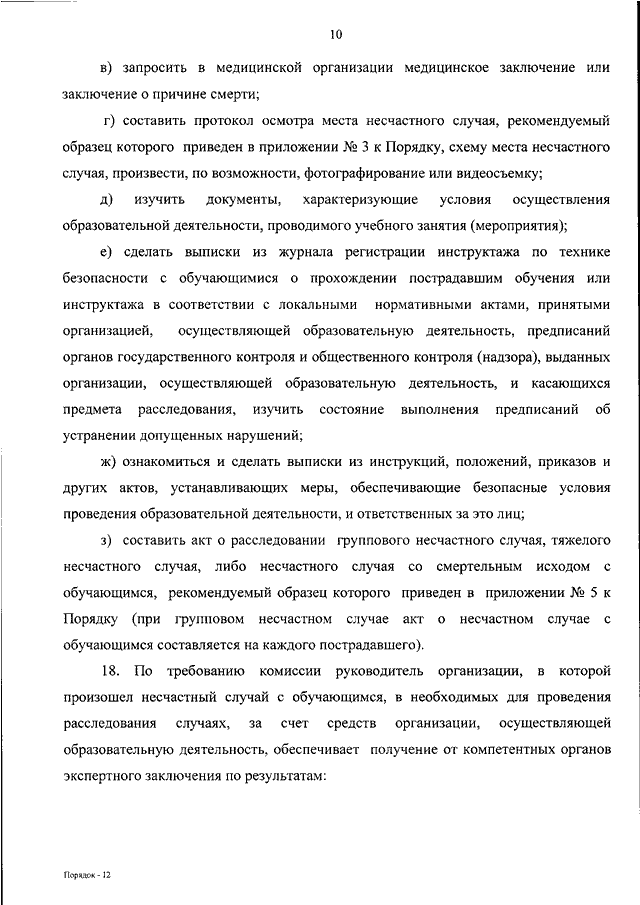 10

в) запросить в медицинской организации медицинское заключение или заключение о причине смерти;

г) составить протокол осмотра места несчастного случая, рекомендуемый образец которого приведен в приложении № 3 к Порядку, схему места несчастного случая, произвести, по возможности, фотографирование или видеосъемку;

д) изучить документы, характеризующие условия осуществления образовательной деятельности, проводимого учебного занятия (мероприятия);

е) сделать выписки из журнала регистрации инструктажа по технике безопасности с обучающимися о прохождении пострадавшим обучения или инструктажа в соответствии с локальными нормативными актами, принятыми организацией, осуществляющей образовательную деятельность, предписаний органов государственного контроля и общественного контроля (надзора), выданных организации, осуществляющей образовательную деятельность, и касающихся предмета расследования, изучить состояние выполнения предписаний об устранении допущенных нарушений;

ж) ознакомиться и сделать выписки из инструкций, положений, приказов и других актов, устанавливающих меры, обеспечивающие безопасные условия проведения образовательной деятельности, и ответственных за это лиц;

з) составить акт о расследовании группового несчастного случая, тяжелого несчастного случая, либо несчастного случая со смертельным исходом с обучающимся, рекомендуемый образец которого приведен в приложении № 5 к Порядку (при групповом несчастном случае акт о несчастном случае с обучающимся составляется на каждого пострадавшего).

18. По требованию комиссии руководитель организации, в которой произошел несчастный случай с обучающимся, в необходимых для проведения расследования случаях, за счет средств организации, осуществляющей образовательную деятельность, обеспечивает получение от компетентных органов экспертного заключения по результатам:

Порядок - 12